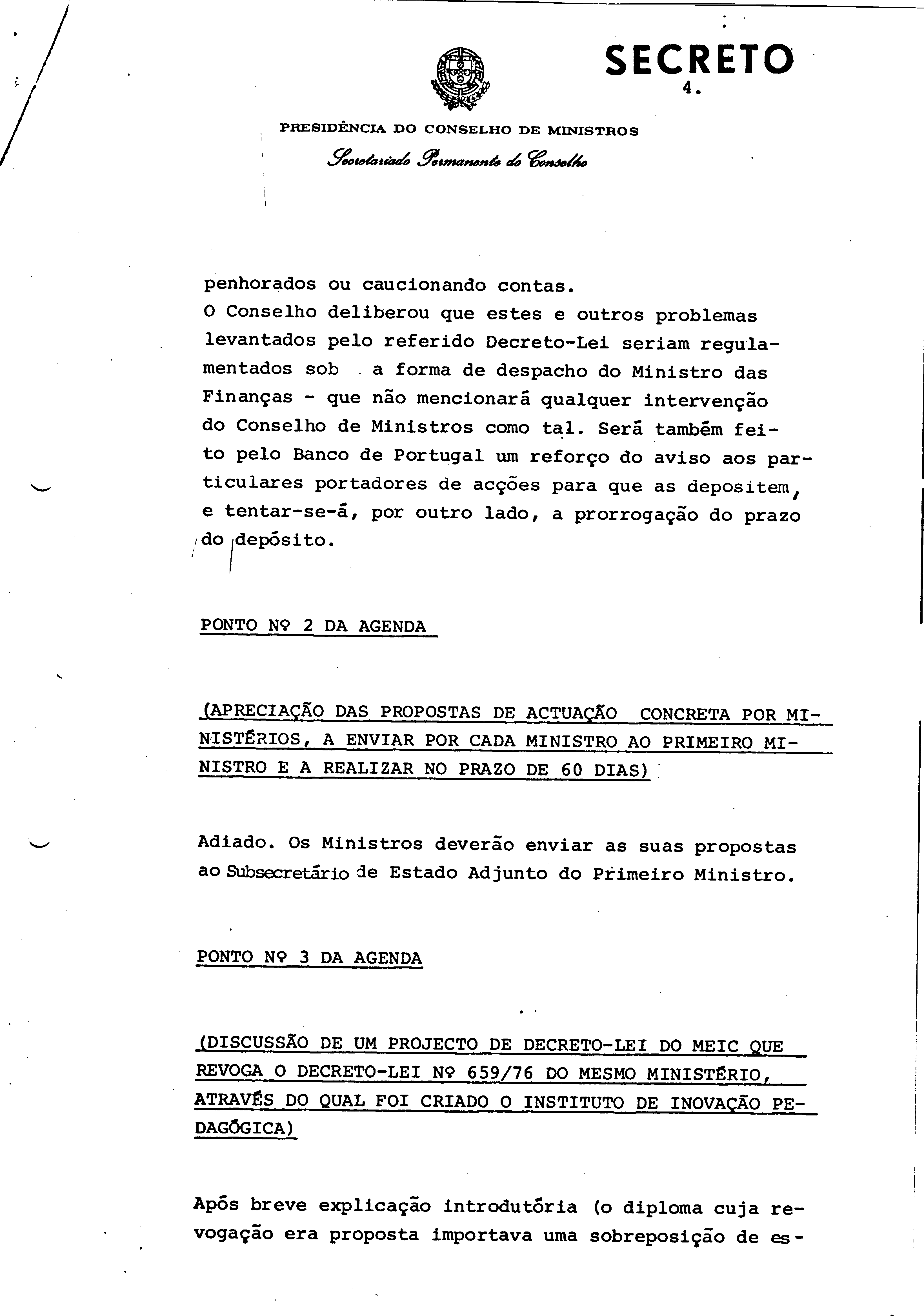 SECRETO
4.

PRESIDÊNCIA DO CONSELHO DE MINISTROS
Secretariado Permanente do Conselho

penhorados ou caucionando contas.
O Conselho deliberou que estes e outros problemas levantados pelo referido Decreto-Lei seriam regulamentados sob a forma de despacho do Ministro das Finanças - que não mencionará qualquer intervenção do Conselho de Ministros como tal. Será também feito pelo Banco de Portugal um reforço do aviso aos particulares portadores de acções para que as depositem, e tentar-se-á, por outro lado, a prorrogação do prazo do depósito.

PONTO Nº 2 DA AGENDA

(APRECIAÇÃO DAS PROPOSTAS DE ACTUAÇÃO CONCRETA POR MINISTÉRIOS, A ENVIAR POR CADA MINISTRO AO PRIMEIRO MINISTRO E A REALIZAR NO PRAZO DE 60 DIAS)

Adiado. Os Ministros deverão enviar as suas propostas ao Subsecretário de Estado Adjunto do Primeiro Ministro.

PONTO Nº 3 DA AGENDA

(DISCUSSÃO DE UM PROJECTO DE DECRETO-LEI DO MEIC QUE REVOGA O DECRETO-LEI Nº 659/76 DO MESMO MINISTÉRIO, ATRAVÉS DO QUAL FOI CRIADO O INSTITUTO DE INOVAÇÃO PEDAGÓGICA)

Após breve explicação introdutória (o diploma cuja revogação era proposta importava uma sobreposição de es-